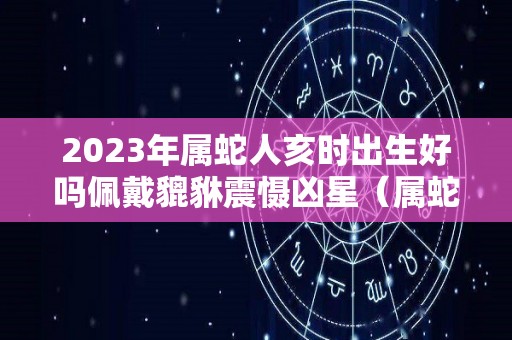 2023年属蛇人亥时出生好吗佩戴貔貅震慑凶星（属蛇